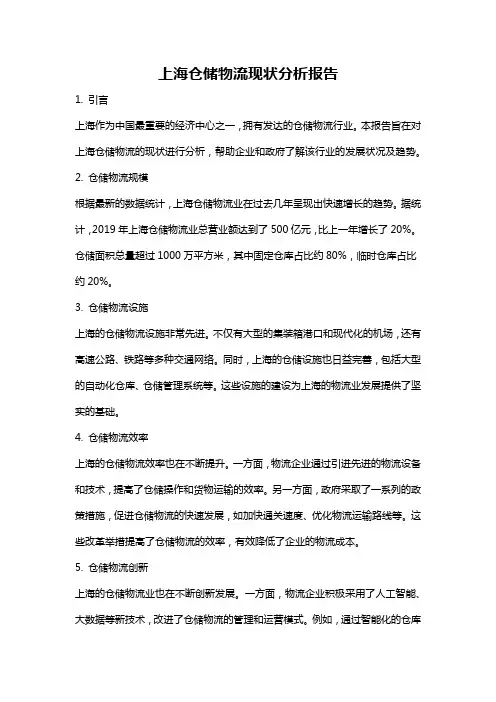 上海仓储物流现状分析报告

1. 引言

上海作为中国最重要的经济中心之一，拥有发达的仓储物流行业。本报告旨在对上海仓储物流的现状进行分析，帮助企业和政府了解该行业的发展状况及趋势。

2. 仓储物流规模

根据最新的数据统计，上海仓储物流业在过去几年呈现出快速增长的趋势。据统计，2019 年上海仓储物流业总营业额达到了 500 亿元，比上一年增长了 20%。仓储面积总量超过 1000 万平方米，其中固定仓库占比约 80%，临时仓库占比约 20%。

3. 仓储物流设施

上海的仓储物流设施非常先进。不仅有大型的集装箱港口和现代化的机场，还有高速公路、铁路等多种交通网络。同时，上海的仓储设施也日益完善，包括大型的自动化仓库、仓储管理系统等。这些设施的建设为上海的物流业发展提供了坚实的基础。

4. 仓储物流效率

上海的仓储物流效率也在不断提升。一方面，物流企业通过引进先进的物流设备和技术，提高了仓储操作和货物运输的效率。另一方面，政府采取了一系列的政策措施，促进仓储物流的快速发展，如加快通关速度、优化物流运输路线等。这些改革举措提高了仓储物流的效率，有效降低了企业的物流成本。

5. 仓储物流创新

上海的仓储物流业也在不断创新发展。一方面，物流企业积极采用了人工智能、大数据等新技术，改进了仓储物流的管理和运营模式。例如，通过智能化的仓库